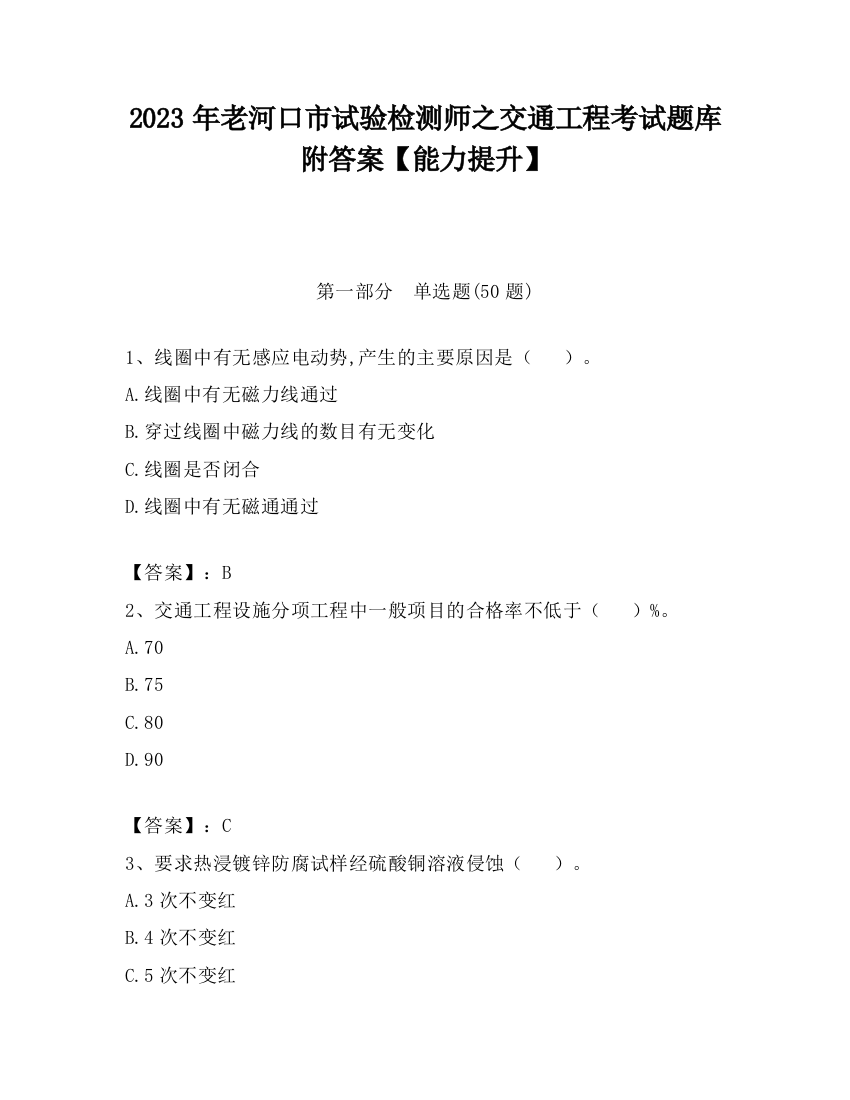 2023 年老河口市试验检测师之交通工程考试题库附答案【能力提升】

第一部分　单选题(50 题)

1、线圈中有无感应电动势,产生的主要原因是（　　）。

A.线圈中有无磁力线通过

B.穿过线圈中磁力线的数目有无变化

C.线圈是否闭合

D.线圈中有无磁通通过

【答案】：B

2、交通工程设施分项工程中一般项目的合格率不低于（　　）%。

A.70

B.75

C.80

D.90

【答案】：C

3、要求热浸镀锌防腐试样经硫酸铜溶液侵蚀（　　）。

A.3 次不变红

B.4 次不变红

C.5 次不变红